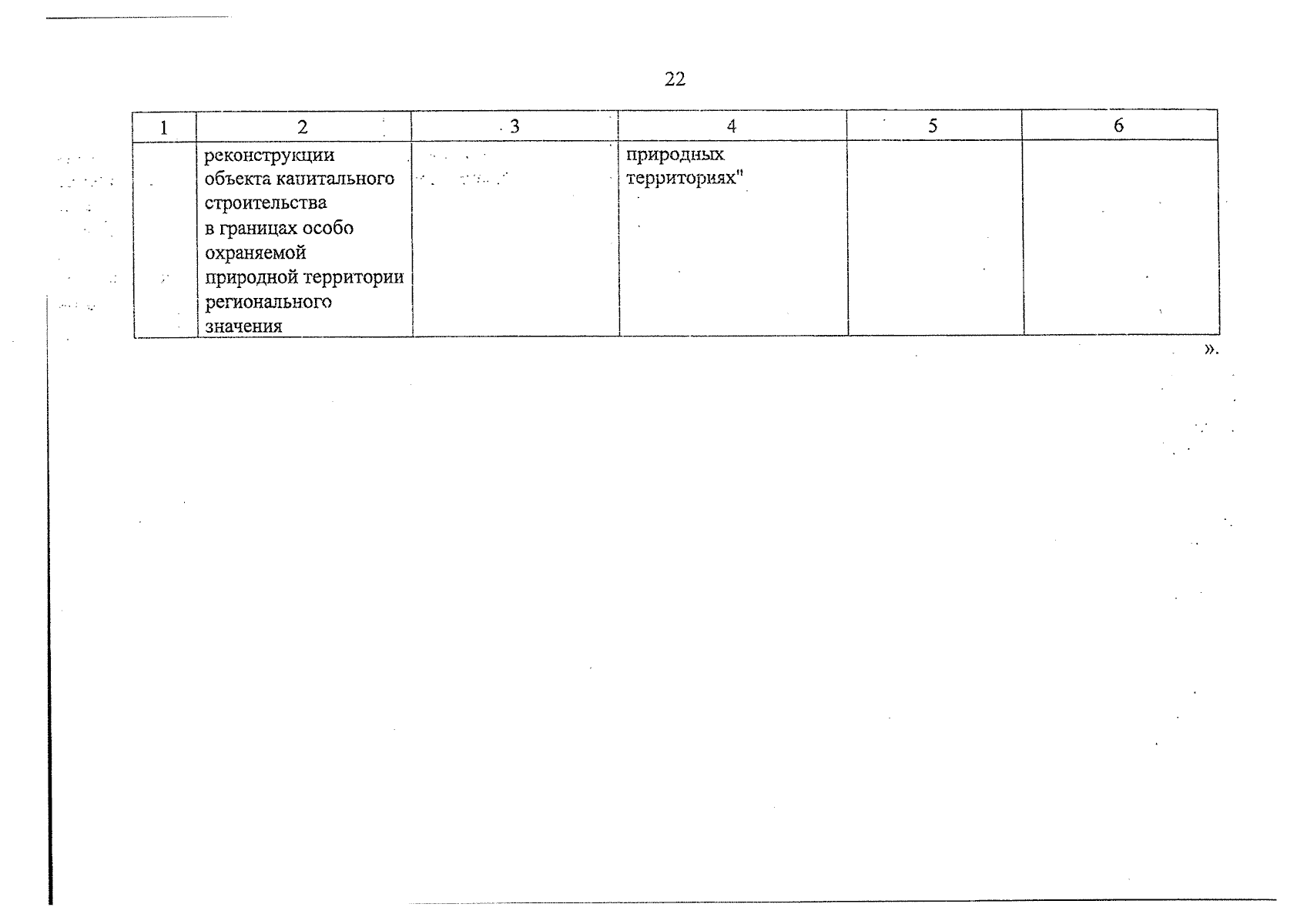 22

| 1 | 2 | 3 | 4 | 5 | 6 |
|---|---|---|---|---|---|
|  | реконструкции объекта капитального строительства в границах особо охраняемой природной территории регионального значения |  | природных территориях" |  |  |

».